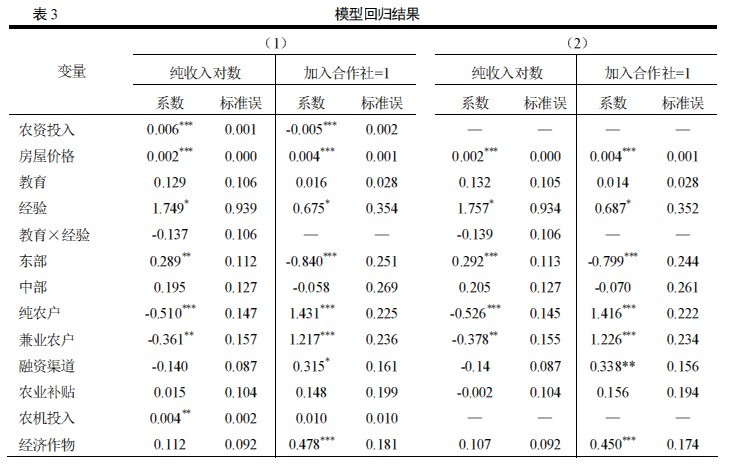 表 3 模型回归结果

| 变量 | (1) 纯收入对数 系数 | (1) 纯收入对数 标准误 | (1) 加入合作社=1 系数 | (1) 加入合作社=1 标准误 | (2) 纯收入对数 系数 | (2) 纯收入对数 标准误 | (2) 加入合作社=1 系数 | (2) 加入合作社=1 标准误 |
|---|---|---|---|---|---|---|---|---|
| 农资投入 | $0.006^{***}$ | 0.001 | $-0.005^{***}$ | 0.002 | — | — | — | — |
| 房屋价格 | $0.002^{***}$ | 0.000 | $0.004^{***}$ | 0.001 | $0.002^{***}$ | 0.000 | $0.004^{***}$ | 0.001 |
| 教育 | 0.129 | 0.106 | 0.016 | 0.028 | 0.132 | 0.105 | 0.014 | 0.028 |
| 经验 | $1.749^{*}$ | 0.939 | $0.675^{*}$ | 0.354 | $1.757^{*}$ | 0.934 | $0.687^{*}$ | 0.352 |
| 教育×经验 | -0.137 | 0.106 | — | — | -0.139 | 0.106 | — | — |
| 东部 | $0.289^{**}$ | 0.112 | $-0.840^{***}$ | 0.251 | $0.292^{***}$ | 0.113 | $-0.799^{***}$ | 0.244 |
| 中部 | 0.195 | 0.127 | -0.058 | 0.269 | 0.205 | 0.127 | -0.070 | 0.261 |
| 纯农户 | $-0.510^{***}$ | 0.147 | $1.431^{***}$ | 0.225 | $-0.526^{***}$ | 0.145 | $1.416^{***}$ | 0.222 |
| 兼业农户 | $-0.361^{**}$ | 0.157 | $1.217^{***}$ | 0.236 | $-0.378^{**}$ | 0.155 | $1.226^{***}$ | 0.234 |
| 融资渠道 | -0.140 | 0.087 | $0.315^{*}$ | 0.161 | -0.14 | 0.087 | 0.338** | 0.156 |
| 农业补贴 | 0.015 | 0.104 | 0.148 | 0.199 | -0.002 | 0.104 | 0.156 | 0.194 |
| 农机投入 | $0.004^{**}$ | 0.002 | 0.010 | 0.010 | — | — | — | — |
| 经济作物 | 0.112 | 0.092 | $0.478^{***}$ | 0.181 | 0.107 | 0.092 | $0.450^{***}$ | 0.174 |